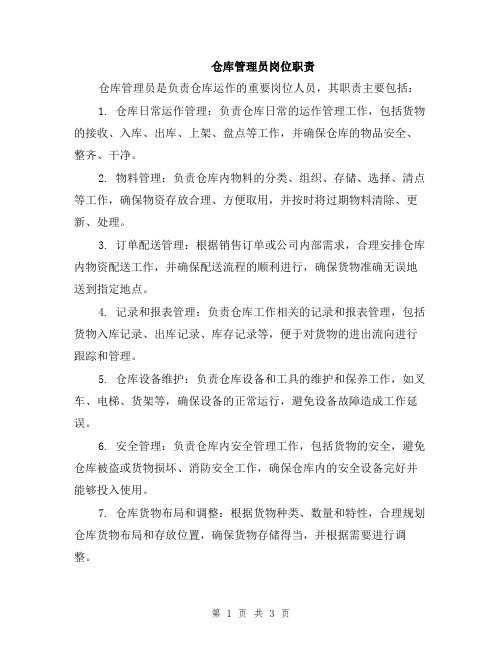 仓库管理员岗位职责

仓库管理员是负责仓库运作的重要岗位人员，其职责主要包括：

1. 仓库日常运作管理：负责仓库日常的运作管理工作，包括货物的接收、入库、出库、上架、盘点等工作，并确保仓库的物品安全、整齐、干净。

2. 物料管理：负责仓库内物料的分类、组织、存储、选择、清点等工作，确保物资存放合理、方便取用，并按时将过期物料清除、更新、处理。

3. 订单配送管理：根据销售订单或公司内部需求，合理安排仓库内物资配送工作，并确保配送流程的顺利进行，确保货物准确无误地送到指定地点。

4. 记录和报表管理：负责仓库工作相关的记录和报表管理，包括货物入库记录、出库记录、库存记录等，便于对货物的进出流向进行跟踪和管理。

5. 仓库设备维护：负责仓库设备和工具的维护和保养工作，如叉车、电梯、货架等，确保设备的正常运行，避免设备故障造成工作延误。

6. 安全管理：负责仓库内安全管理工作，包括货物的安全，避免仓库被盗或货物损坏、消防安全工作，确保仓库内的安全设备完好并能够投入使用。

7. 仓库货物布局和调整：根据货物种类、数量和特性，合理规划仓库货物布局和存放位置，确保货物存储得当，并根据需要进行调整。

第 1 页 共 3 页